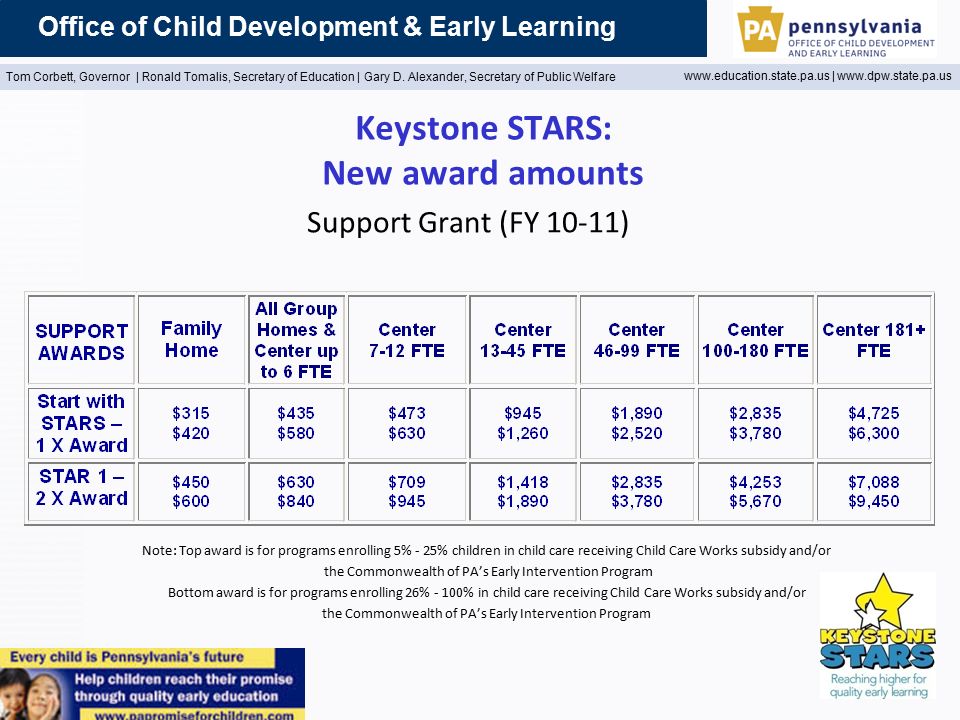 Office of Child Development & Early Learning

PA pennsylvania OFFICE OF CHILD DEVELOPMENT AND EARLY LEARNING

Tom Corbett, Governor | Ronald Tomalis, Secretary of Education | Gary D. Alexander, Secretary of Public Welfare

www.education.state.pa.us | www.dpw.state.pa.us

Keystone STARS: New award amounts

Support Grant (FY 10-11)

| SUPPORT AWARDS | Family Home | All Group Homes & Center up to 6 FTE | Center 7-12 FTE | Center 13-45 FTE | Center 46-99 FTE | Center 100-180 FTE | Center 181+ FTE |
|---|---|---|---|---|---|---|---|
| Start with STARS – 1 X Award | \$315 \$420 | \$435 \$580 | \$473 \$630 | \$945 \$1,260 | \$1,890 \$2,520 | \$2,835 \$3,780 | \$4,725 \$6,300 |
| STAR 1 – 2 X Award | \$450 \$600 | \$630 \$840 | \$709 \$945 | \$1,418 \$1,890 | \$2,835 \$3,780 | \$4,253 \$5,670 | \$7,088 \$9,450 |

Note: Top award is for programs enrolling 5% - 25% children in child care receiving Child Care Works subsidy and/or the Commonwealth of PA's Early Intervention Program
Bottom award is for programs enrolling 26% - 100% in child care receiving Child Care Works subsidy and/or the Commonwealth of PA's Early Intervention Program

Every child is Pennsylvania's future
Help children reach their promise through quality early education
www.papromiseforchildren.com

KEYSTONE STARS
Reaching higher for quality early learning